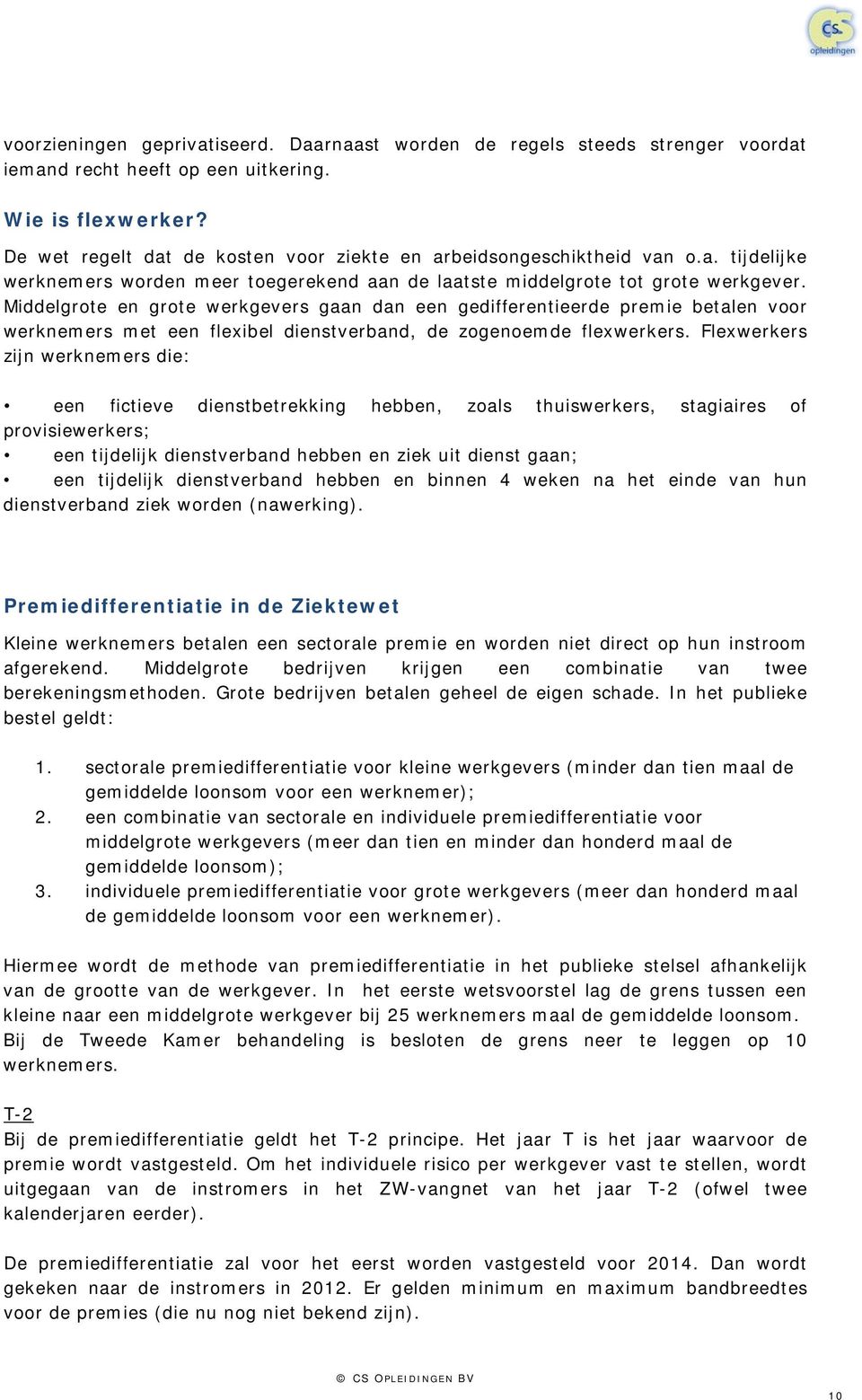 CS opleidingen

voorzieningen geprivatiseerd. Daarnaast worden de regels steeds strenger voordat iemand recht heeft op een uitkering.

Wie is flexwerker?

De wet regelt dat de kosten voor ziekte en arbeidsongeschiktheid van o.a. tijdelijke werknemers worden meer toegerekend aan de laatste middelgrote tot grote werkgever. Middelgrote en grote werkgevers gaan dan een gedifferentieerde premie betalen voor werknemers met een flexibel dienstverband, de zogenoemde flexwerkers. Flexwerkers zijn werknemers die:

• een fictieve dienstbetrekking hebben, zoals thuiswerkers, stagiaires of provisiewerkers;
• een tijdelijk dienstverband hebben en ziek uit dienst gaan;
• een tijdelijk dienstverband hebben en binnen 4 weken na het einde van hun dienstverband ziek worden (nawerking).

Premiedifferentiatie in de Ziektewet

Kleine werknemers betalen een sectorale premie en worden niet direct op hun instroom afgerekend. Middelgrote bedrijven krijgen een combinatie van twee berekeningsmethoden. Grote bedrijven betalen geheel de eigen schade. In het publieke bestel geldt:

1. sectorale premiedifferentiatie voor kleine werkgevers (minder dan tien maal de gemiddelde loonsom voor een werknemer);
2. een combinatie van sectorale en individuele premiedifferentiatie voor middelgrote werkgevers (meer dan tien en minder dan honderd maal de gemiddelde loonsom);
3. individuele premiedifferentiatie voor grote werkgevers (meer dan honderd maal de gemiddelde loonsom voor een werknemer).

Hiermee wordt de methode van premiedifferentiatie in het publieke stelsel afhankelijk van de grootte van de werkgever. In het eerste wetsvoorstel lag de grens tussen een kleine naar een middelgrote werkgever bij 25 werknemers maal de gemiddelde loonsom. Bij de Tweede Kamer behandeling is besloten de grens neer te leggen op 10 werknemers.

T-2
Bij de premiedifferentiatie geldt het T-2 principe. Het jaar T is het jaar waarvoor de premie wordt vastgesteld. Om het individuele risico per werkgever vast te stellen, wordt uitgegaan van de instromers in het ZW-vangnet van het jaar T-2 (ofwel twee kalenderjaren eerder).

De premiedifferentiatie zal voor het eerst worden vastgesteld voor 2014. Dan wordt gekeken naar de instromers in 2012. Er gelden minimum en maximum bandbreedtes voor de premies (die nu nog niet bekend zijn).

© CS OPLEIDINGEN BV

10